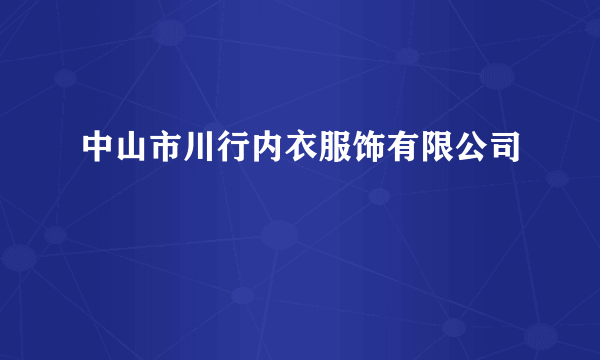 中山市川行内衣服饰有限公司